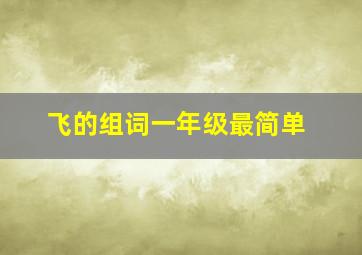 飞的组词一年级最简单